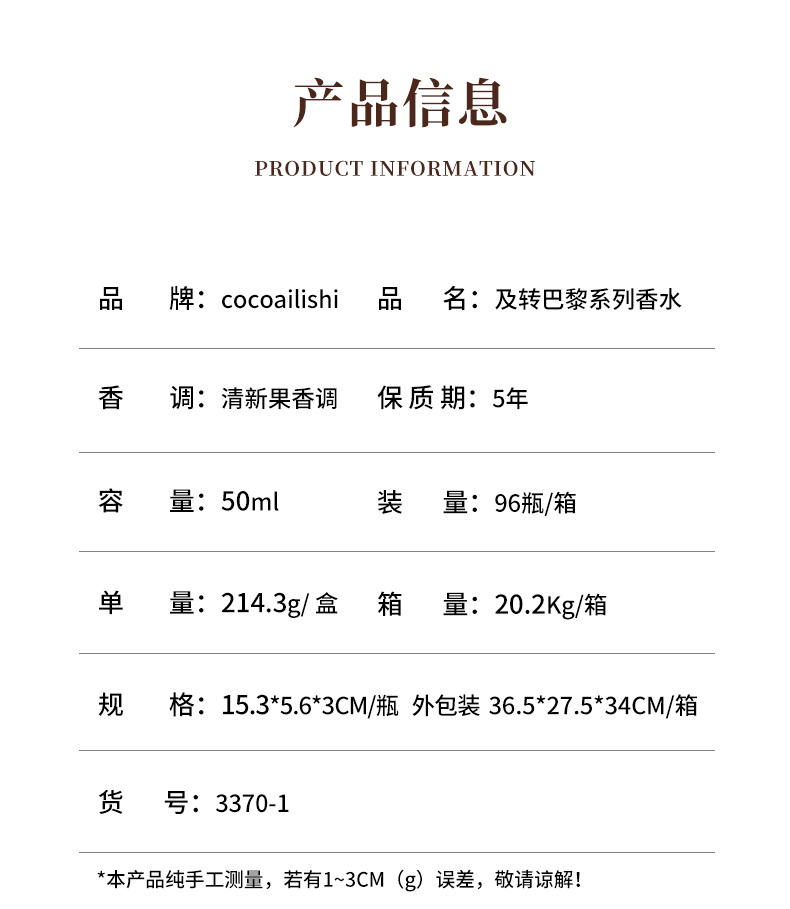 产品信息

PRODUCT INFORMATION

品 牌：cocoailishi 品 名：及转巴黎系列香水

香 调：清新果香调 保质期：5年

容 量：50ml 装 量：96瓶/箱

单 量：214.3g/ 盒 箱 量：20.2Kg/箱

规 格：15.3*5.6*3CM/瓶 外包装 36.5*27.5*34CM/箱

货 号：3370-1

*本产品纯手工测量，若有1~3CM（g）误差，敬请谅解！